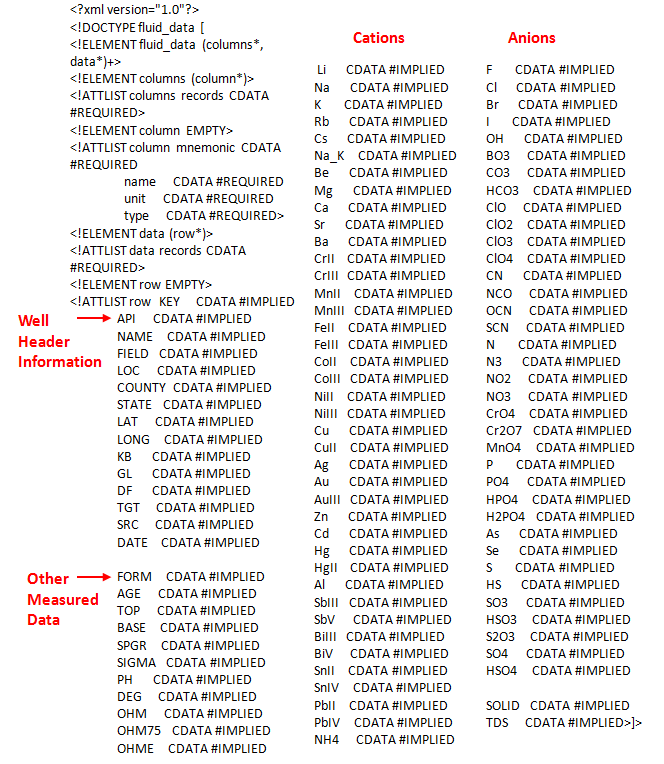 <?xml version="1.0"?>
<!DOCTYPE fluid_data [
<!ELEMENT fluid_data (columns*, data*)+>
<!ELEMENT columns (column*)>
<!ATTLIST columns records CDATA #REQUIRED>
<!ELEMENT column EMPTY>
<!ATTLIST column mnemonic CDATA #REQUIRED
name CDATA #REQUIRED
unit CDATA #REQUIRED
type CDATA #REQUIRED>
<!ELEMENT data (row*)>
<!ATTLIST data records CDATA #REQUIRED>
<!ELEMENT row EMPTY>
<!ATTLIST row KEY CDATA #IMPLIED

Well Header Information
API CDATA #IMPLIED
NAME CDATA #IMPLIED
FIELD CDATA #IMPLIED
LOC CDATA #IMPLIED
COUNTY CDATA #IMPLIED
STATE CDATA #IMPLIED
LAT CDATA #IMPLIED
LONG CDATA #IMPLIED
KB CDATA #IMPLIED
GL CDATA #IMPLIED
DF CDATA #IMPLIED
TGT CDATA #IMPLIED
SRC CDATA #IMPLIED
DATE CDATA #IMPLIED

Other Measured Data
FORM CDATA #IMPLIED
AGE CDATA #IMPLIED
TOP CDATA #IMPLIED
BASE CDATA #IMPLIED
SPGR CDATA #IMPLIED
SIGMA CDATA #IMPLIED
PH CDATA #IMPLIED
DEG CDATA #IMPLIED
OHM CDATA #IMPLIED
OHM75 CDATA #IMPLIED
OHME CDATA #IMPLIED

Cations
Li CDATA #IMPLIED
Na CDATA #IMPLIED
K CDATA #IMPLIED
Rb CDATA #IMPLIED
Cs CDATA #IMPLIED
Na_K CDATA #IMPLIED
Be CDATA #IMPLIED
Mg CDATA #IMPLIED
Ca CDATA #IMPLIED
Sr CDATA #IMPLIED
Ba CDATA #IMPLIED
CrII CDATA #IMPLIED
CrIII CDATA #IMPLIED
MnII CDATA #IMPLIED
MnIII CDATA #IMPLIED
FeII CDATA #IMPLIED
FeIII CDATA #IMPLIED
CoII CDATA #IMPLIED
CoIII CDATA #IMPLIED
NiII CDATA #IMPLIED
NiIII CDATA #IMPLIED
Cu CDATA #IMPLIED
CuII CDATA #IMPLIED
Ag CDATA #IMPLIED
Au CDATA #IMPLIED
AuIII CDATA #IMPLIED
Zn CDATA #IMPLIED
Cd CDATA #IMPLIED
Hg CDATA #IMPLIED
HgII CDATA #IMPLIED
Al CDATA #IMPLIED
SbIII CDATA #IMPLIED
SbV CDATA #IMPLIED
BiIII CDATA #IMPLIED
BiV CDATA #IMPLIED
SnII CDATA #IMPLIED
SnIV CDATA #IMPLIED
PbII CDATA #IMPLIED
PbIV CDATA #IMPLIED
NH4 CDATA #IMPLIED

Anions
F CDATA #IMPLIED
Cl CDATA #IMPLIED
Br CDATA #IMPLIED
I CDATA #IMPLIED
OH CDATA #IMPLIED
BO3 CDATA #IMPLIED
CO3 CDATA #IMPLIED
HCO3 CDATA #IMPLIED
ClO CDATA #IMPLIED
ClO2 CDATA #IMPLIED
ClO3 CDATA #IMPLIED
ClO4 CDATA #IMPLIED
CN CDATA #IMPLIED
NCO CDATA #IMPLIED
OCN CDATA #IMPLIED
SCN CDATA #IMPLIED
N CDATA #IMPLIED
N3 CDATA #IMPLIED
NO2 CDATA #IMPLIED
NO3 CDATA #IMPLIED
CrO4 CDATA #IMPLIED
Cr2O7 CDATA #IMPLIED
MnO4 CDATA #IMPLIED
P CDATA #IMPLIED
PO4 CDATA #IMPLIED
HPO4 CDATA #IMPLIED
H2PO4 CDATA #IMPLIED
As CDATA #IMPLIED
Se CDATA #IMPLIED
S CDATA #IMPLIED
HS CDATA #IMPLIED
SO3 CDATA #IMPLIED
HSO3 CDATA #IMPLIED
S2O3 CDATA #IMPLIED
SO4 CDATA #IMPLIED
HSO4 CDATA #IMPLIED

SOLID CDATA #IMPLIED
TDS CDATA #IMPLIED>]>